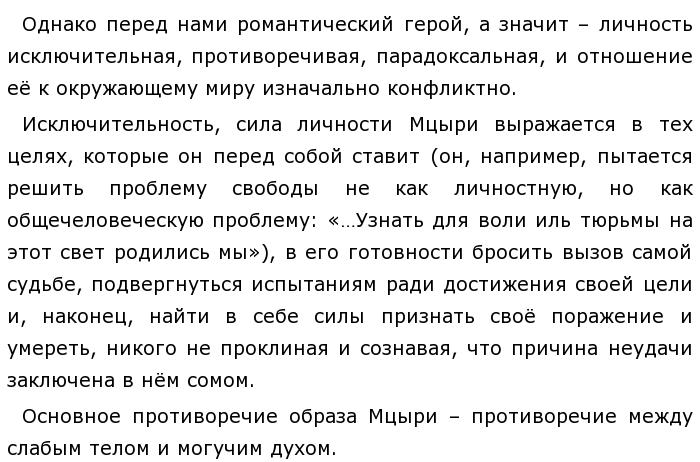 Однако перед нами романтический герой, а значит – личность исключительная, противоречивая, парадоксальная, и отношение её к окружающему миру изначально конфликтно.

Исключительность, сила личности Мцыри выражается в тех целях, которые он перед собой ставит (он, например, пытается решить проблему свободы не как личностную, но как общечеловеческую проблему: «…Узнать для воли иль тюрьмы на этот свет родились мы»), в его готовности бросить вызов самой судьбе, подвергнуться испытаниям ради достижения своей цели и, наконец, найти в себе силы признать своё поражение и умереть, никого не проклиная и сознавая, что причина неудачи заключена в нём сомом.

Основное противоречие образа Мцыри – противоречие между слабым телом и могучим духом.